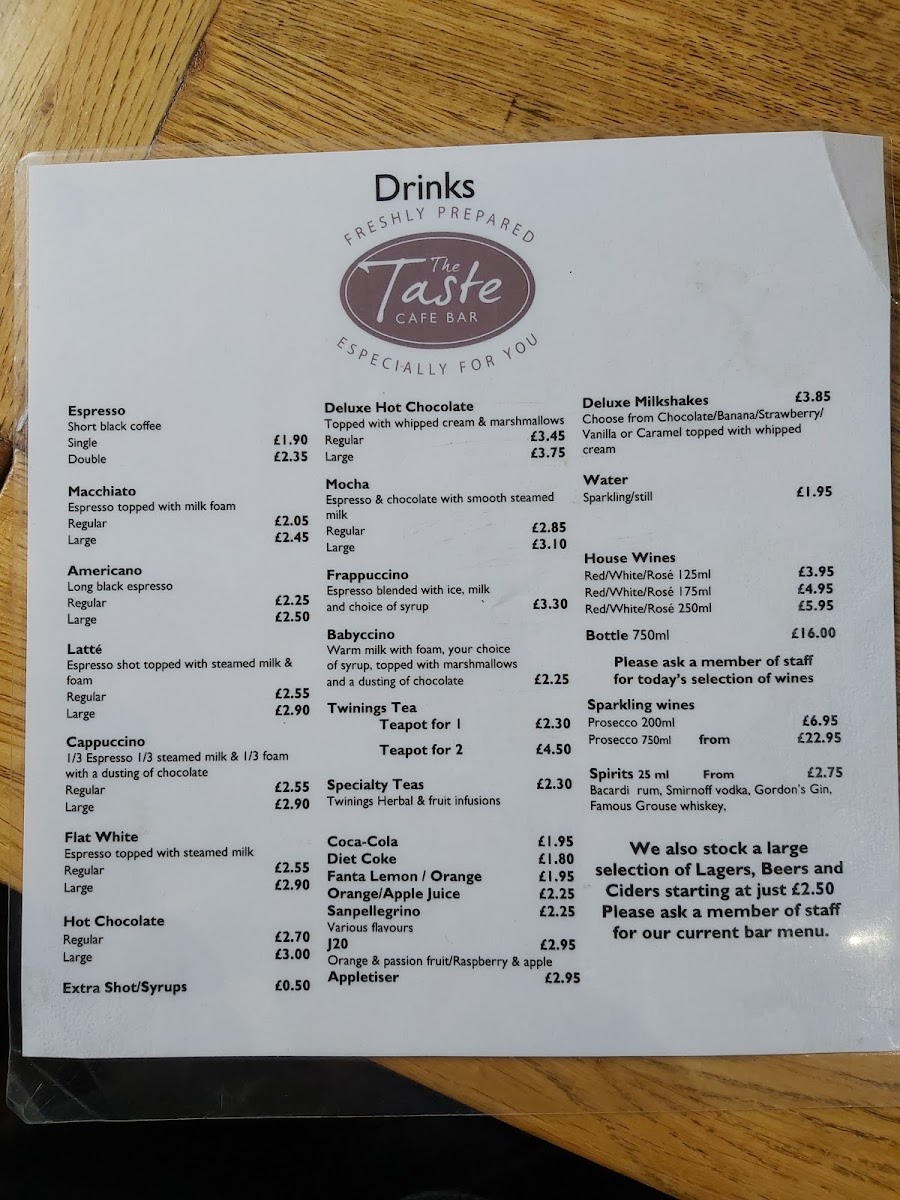 Drinks

FRESHLY PREPARED
The Taste
CAFE BAR
ESPECIALLY FOR YOU

Espresso
Short black coffee
Single £1.90
Double £2.35

Macchiato
Espresso topped with milk foam
Regular £2.05
Large £2.45

Americano
Long black espresso
Regular £2.25
Large £2.50

Latté
Espresso shot topped with steamed milk & foam
Regular £2.55
Large £2.90

Cappuccino
1/3 Espresso 1/3 steamed milk & 1/3 foam with a dusting of chocolate
Regular £2.55
Large £2.90

Flat White
Espresso topped with steamed milk
Regular £2.55
Large £2.90

Hot Chocolate
Regular £2.70
Large £3.00

Extra Shot/Syrups £0.50

Deluxe Hot Chocolate
Topped with whipped cream & marshmallows
Regular £3.45
Large £3.75

Mocha
Espresso & chocolate with smooth steamed milk
Regular £2.85
Large £3.10

Frappuccino
Espresso blended with ice, milk and choice of syrup £3.30

Babyccino
Warm milk with foam, your choice of syrup, topped with marshmallows and a dusting of chocolate £2.25

Twinings Tea
Teapot for 1 £2.30
Teapot for 2 £4.50

Specialty Teas £2.30
Twinings Herbal & fruit infusions

Coca-Cola £1.95
Diet Coke £1.80
Fanta Lemon / Orange £1.95
Orange/Apple Juice £2.25
Sanpellegrino £2.25
Various flavours
J20 £2.95
Orange & passion fruit/Raspberry & apple
Appletiser £2.95

Deluxe Milkshakes £3.85
Choose from Chocolate/Banana/Strawberry/ Vanilla or Caramel topped with whipped cream

Water
Sparkling/still £1.95

House Wines
Red/White/Rosé 125ml £3.95
Red/White/Rosé 175ml £4.95
Red/White/Rosé 250ml £5.95
Bottle 750ml £16.00

Please ask a member of staff for today's selection of wines

Sparkling wines
Prosecco 200ml £6.95
Prosecco 750ml from £22.95

Spirits 25 ml From £2.75
Bacardi rum, Smirnoff vodka, Gordon's Gin, Famous Grouse whiskey,

We also stock a large selection of Lagers, Beers and Ciders starting at just £2.50 Please ask a member of staff for our current bar menu.